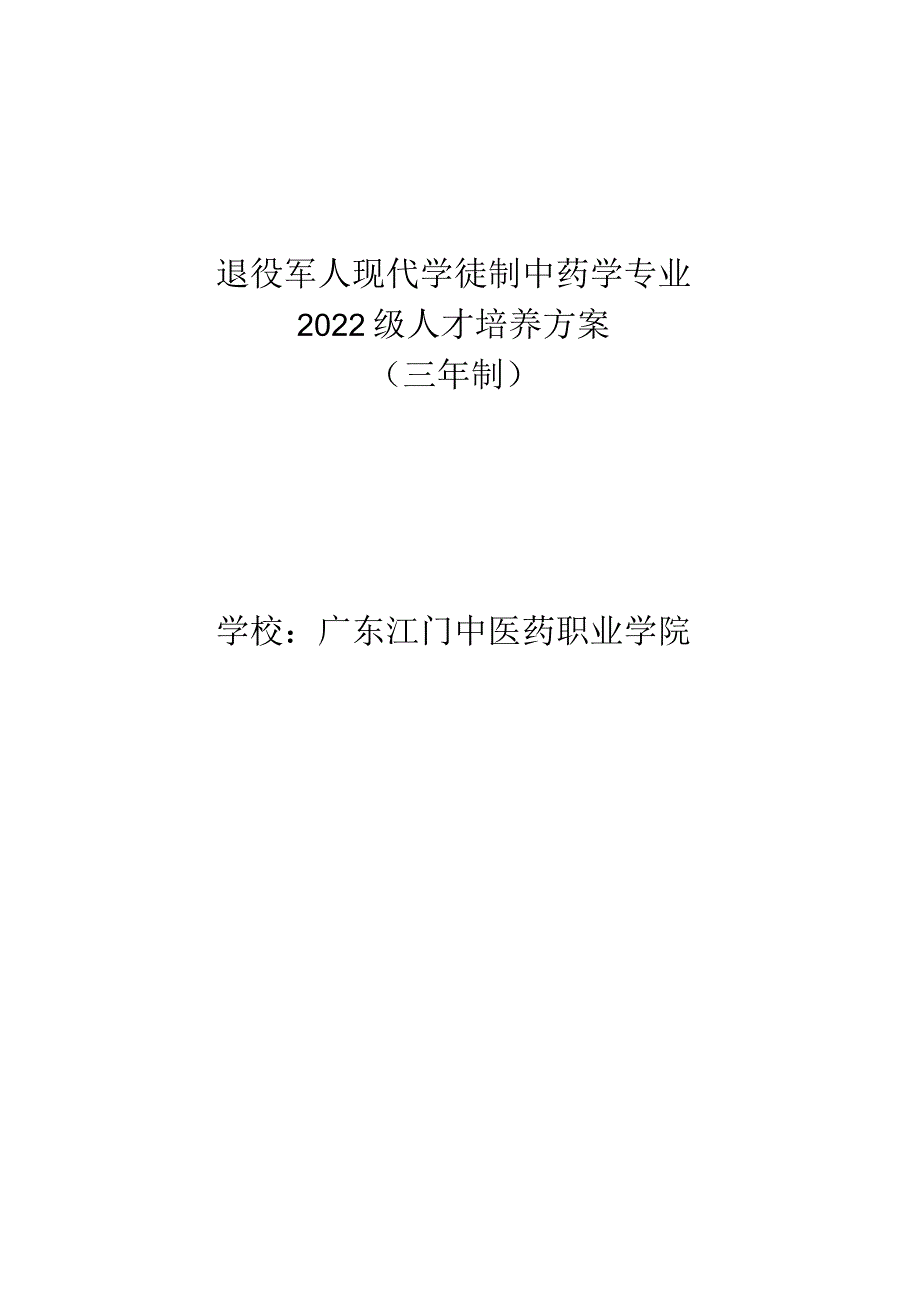 退役军人现代学徒制中药学专业
2022级人才培养方案
（三年制）

学校：广东江门中医药职业学院